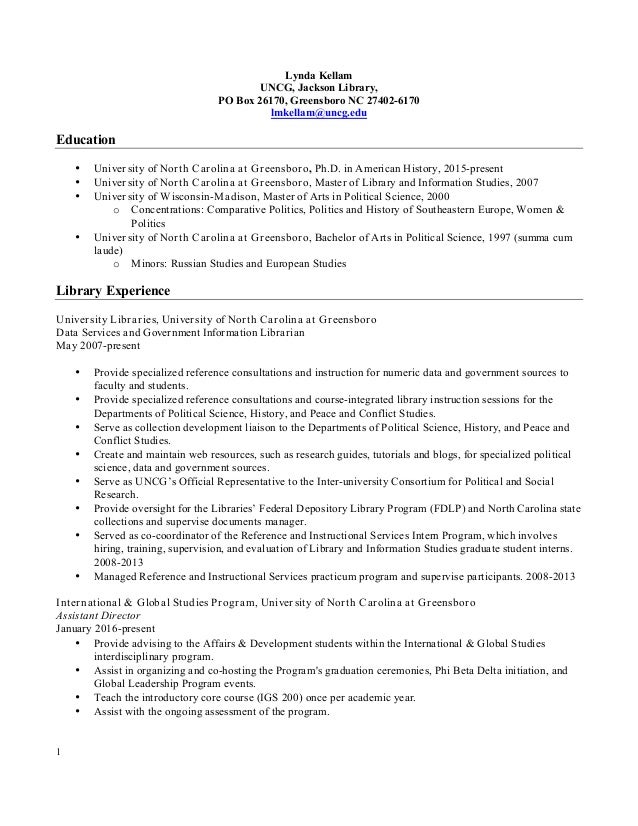 Lynda Kellam
UNCG, Jackson Library,
PO Box 26170, Greensboro NC 27402-6170
lmkellam@uncg.edu

Education

• University of North Carolina at Greensboro, Ph.D. in American History, 2015-present
• University of North Carolina at Greensboro, Master of Library and Information Studies, 2007
• University of Wisconsin-Madison, Master of Arts in Political Science, 2000
  o Concentrations: Comparative Politics, Politics and History of Southeastern Europe, Women & Politics
• University of North Carolina at Greensboro, Bachelor of Arts in Political Science, 1997 (summa cum laude)
  o Minors: Russian Studies and European Studies

Library Experience

University Libraries, University of North Carolina at Greensboro
Data Services and Government Information Librarian
May 2007-present

• Provide specialized reference consultations and instruction for numeric data and government sources to faculty and students.
• Provide specialized reference consultations and course-integrated library instruction sessions for the Departments of Political Science, History, and Peace and Conflict Studies.
• Serve as collection development liaison to the Departments of Political Science, History, and Peace and Conflict Studies.
• Create and maintain web resources, such as research guides, tutorials and blogs, for specialized political science, data and government sources.
• Serve as UNCG's Official Representative to the Inter-university Consortium for Political and Social Research.
• Provide oversight for the Libraries' Federal Depository Library Program (FDLP) and North Carolina state collections and supervise documents manager.
• Served as co-coordinator of the Reference and Instructional Services Intern Program, which involves hiring, training, supervision, and evaluation of Library and Information Studies graduate student interns. 2008-2013
• Managed Reference and Instructional Services practicum program and supervise participants. 2008-2013

International & Global Studies Program, University of North Carolina at Greensboro
Assistant Director
January 2016-present
• Provide advising to the Affairs & Development students within the International & Global Studies interdisciplinary program.
• Assist in organizing and co-hosting the Program's graduation ceremonies, Phi Beta Delta initiation, and Global Leadership Program events.
• Teach the introductory core course (IGS 200) once per academic year.
• Assist with the ongoing assessment of the program.

1